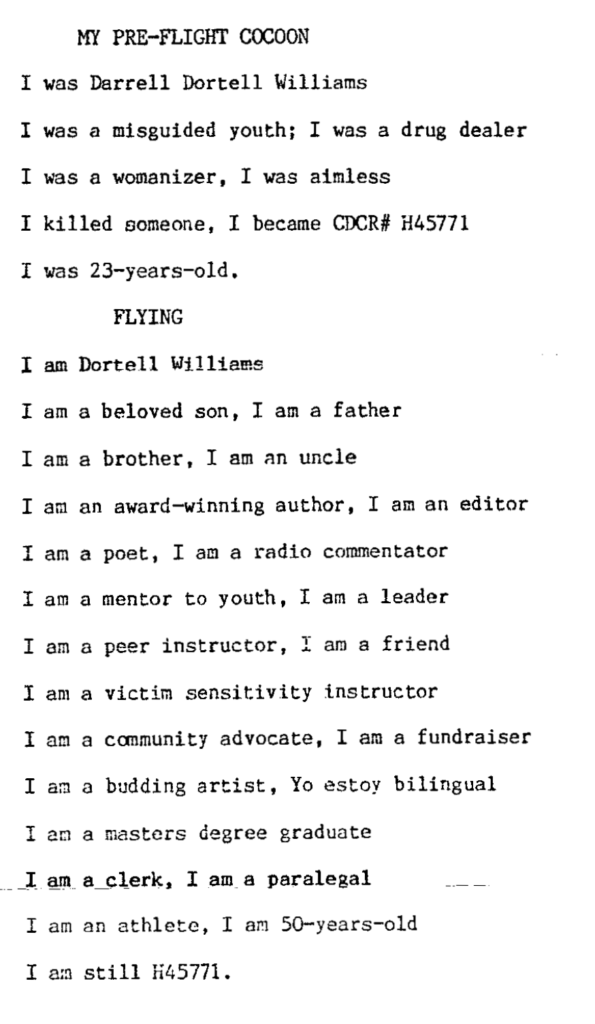 MY PRE-FLIGHT COCOON

I was Darrell Dortell Williams

I was a misguided youth; I was a drug dealer

I was a womanizer, I was aimless

I killed someone, I became CDCR# H45771

I was 23-years-old.

FLYING

I am Dortell Williams

I am a beloved son, I am a father

I am a brother, I am an uncle

I am an award-winning author, I am an editor

I am a poet, I am a radio commentator

I am a mentor to youth, I am a leader

I am a peer instructor, I am a friend

I am a victim sensitivity instructor

I am a community advocate, I am a fundraiser

I am a budding artist, Yo estoy bilingual

I am a masters degree graduate

I am a clerk, I am a paralegal

I am an athlete, I am 50-years-old

I am still H45771.